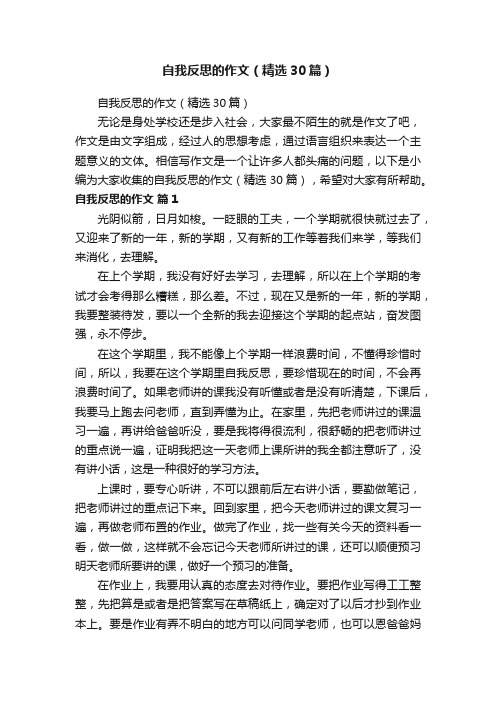 自我反思的作文（精选30篇）

自我反思的作文（精选30篇）

无论是身处学校还是步入社会，大家最不陌生的就是作文了吧，作文是由文字组成，经过人的思想考虑，通过语言组织来表达一个主题意义的文体。相信写作文是一个让许多人都头痛的问题，以下是小编为大家收集的自我反思的作文（精选30篇），希望对大家有所帮助。

自我反思的作文 篇1

光阴似箭，日月如梭。一眨眼的工夫，一个学期就很快就过去了，又迎来了新的一年，新的学期，又有新的工作等着我们来学，等我们来消化，去理解。

在上个学期，我没有好好去学习，去理解，所以在上个学期的考试才会考得那么糟糕，那么差。不过，现在又是新的一年，新的学期，我要整装待发，要以一个全新的我去迎接这个学期的起点站，奋发图强，永不停步。

在这个学期里，我不能像上个学期一样浪费时间，不懂得珍惜时间，所以，我要在这个学期里自我反思，要珍惜现在的时间，不会再浪费时间了。如果老师讲的课我没有听懂或者是没有听清楚，下课后，我要马上跑去问老师，直到弄懂为止。在家里，先把老师讲过的课温习一遍，再讲给爸爸听没，要是我将得很流利，很舒畅的把老师讲过的重点说一遍，证明我把这一天老师上课所讲的我全都注意听了，没有讲小话，这是一种很好的学习方法。

上课时，要专心听讲，不可以跟前后左右讲小话，要勤做笔记，把老师讲过的重点记下来。回到家里，把今天老师讲过的课文复习一遍，再做老师布置的作业。做完了作业，找一些有关今天的资料看一看，做一做，这样就不会忘记今天老师所讲过的课，还可以顺便预习明天老师所要讲的课，做好一个预习的准备。

在作业上，我要用认真的态度去对待作业。要把作业写得工工整整，先把算是或者是把答案写在草稿纸上，确定对了以后才抄到作业本上。要是作业有弄不明白的地方可以问同学老师，也可以恩爸爸妈